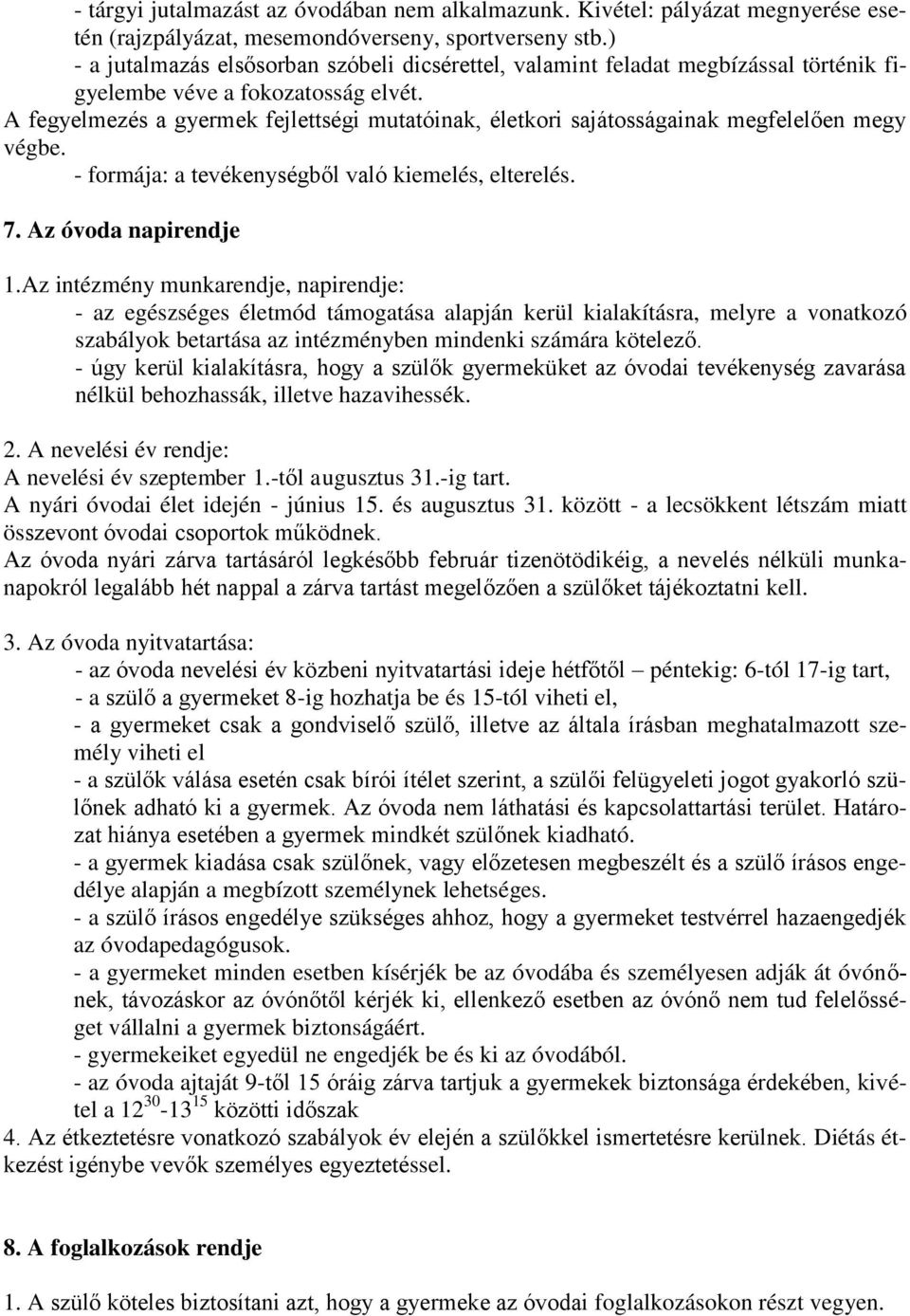 - tárgyi jutalmazást az óvodában nem alkalmazunk. Kivétel: pályázat megnyerése esetén (rajzpályázat, mesemondóverseny, sportverseny stb.)
- a jutalmazás elsősorban szóbeli dicsérettel, valamint feladat megbízással történik figyelembe véve a fokozatosság elvét.
A fegyelmezés a gyermek fejlettségi mutatóinak, életkori sajátosságainak megfelelően megy végbe.
- formája: a tevékenységből való kiemelés, elterelés.

7. Az óvoda napirendje

1.Az intézmény munkarendje, napirendje:
- az egészséges életmód támogatása alapján kerül kialakításra, melyre a vonatkozó szabályok betartása az intézményben mindenki számára kötelező.
- úgy kerül kialakításra, hogy a szülők gyermeküket az óvodai tevékenység zavarása nélkül behozhassák, illetve hazavihessék.

2. A nevelési év rendje:
A nevelési év szeptember 1.-től augusztus 31.-ig tart.
A nyári óvodai élet idején - június 15. és augusztus 31. között - a lecsökkent létszám miatt összevont óvodai csoportok működnek.
Az óvoda nyári zárva tartásáról legkésőbb február tizenötödikéig, a nevelés nélküli munkanapokról legalább hét nappal a zárva tartást megelőzően a szülőket tájékoztatni kell.

3. Az óvoda nyitvatartása:
- az óvoda nevelési év közbeni nyitvatartási ideje hétfőtől – péntekig: 6-tól 17-ig tart,
- a szülő a gyermeket 8-ig hozhatja be és 15-tól viheti el,
- a gyermeket csak a gondviselő szülő, illetve az általa írásban meghatalmazott személy viheti el
- a szülők válása esetén csak bírói ítélet szerint, a szülői felügyeleti jogot gyakorló szülőnek adható ki a gyermek. Az óvoda nem láthatási és kapcsolattartási terület. Határozat hiánya esetében a gyermek mindkét szülőnek kiadható.
- a gyermek kiadása csak szülőnek, vagy előzetesen megbeszélt és a szülő írásos engedélye alapján a megbízott személynek lehetséges.
- a szülő írásos engedélye szükséges ahhoz, hogy a gyermeket testvérrel hazaengedjék az óvodapedagógusok.
- a gyermeket minden esetben kísérjék be az óvodába és személyesen adják át óvónőnek, távozáskor az óvónőtől kérjék ki, ellenkező esetben az óvónő nem tud felelősséget vállalni a gyermek biztonságáért.
- gyermekeiket egyedül ne engedjék be és ki az óvodából.
- az óvoda ajtaját 9-től 15 óráig zárva tartjuk a gyermekek biztonsága érdekében, kivétel a $12^{30}$-$13^{15}$ közötti időszak
4. Az étkeztetésre vonatkozó szabályok év elején a szülőkkel ismertetésre kerülnek. Diétás étkezést igénybe vevők személyes egyeztetéssel.

8. A foglalkozások rendje

1. A szülő köteles biztosítani azt, hogy a gyermeke az óvodai foglalkozásokon részt vegyen.